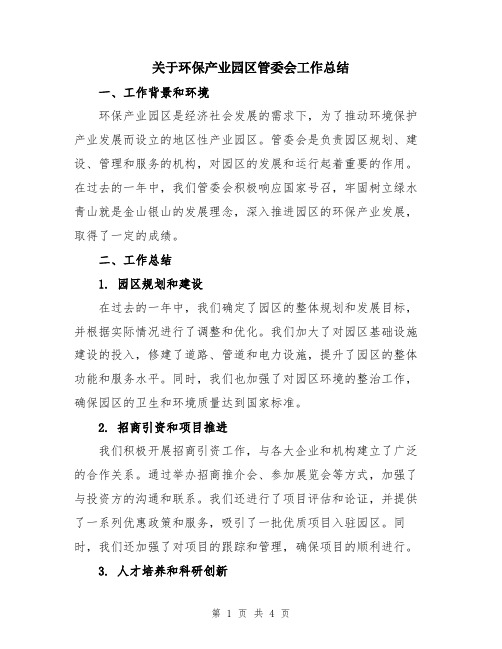 关于环保产业园区管委会工作总结

一、工作背景和环境

环保产业园区是经济社会发展的需求下，为了推动环境保护产业发展而设立的地区性产业园区。管委会是负责园区规划、建设、管理和服务的机构，对园区的发展和运行起着重要的作用。在过去的一年中，我们管委会积极响应国家号召，牢固树立绿水青山就是金山银山的发展理念，深入推进园区的环保产业发展，取得了一定的成绩。

二、工作总结

1. 园区规划和建设

在过去的一年中，我们确定了园区的整体规划和发展目标，并根据实际情况进行了调整和优化。我们加大了对园区基础设施建设的投入，修建了道路、管道和电力设施，提升了园区的整体功能和服务水平。同时，我们也加强了对园区环境的整治工作，确保园区的卫生和环境质量达到国家标准。

2. 招商引资和项目推进

我们积极开展招商引资工作，与各大企业和机构建立了广泛的合作关系。通过举办招商推介会、参加展览会等方式，加强了与投资方的沟通和联系。我们还进行了项目评估和论证，并提供了一系列优惠政策和服务，吸引了一批优质项目入驻园区。同时，我们还加强了对项目的跟踪和管理，确保项目的顺利进行。

3. 人才培养和科研创新

第 1 页 共 4 页